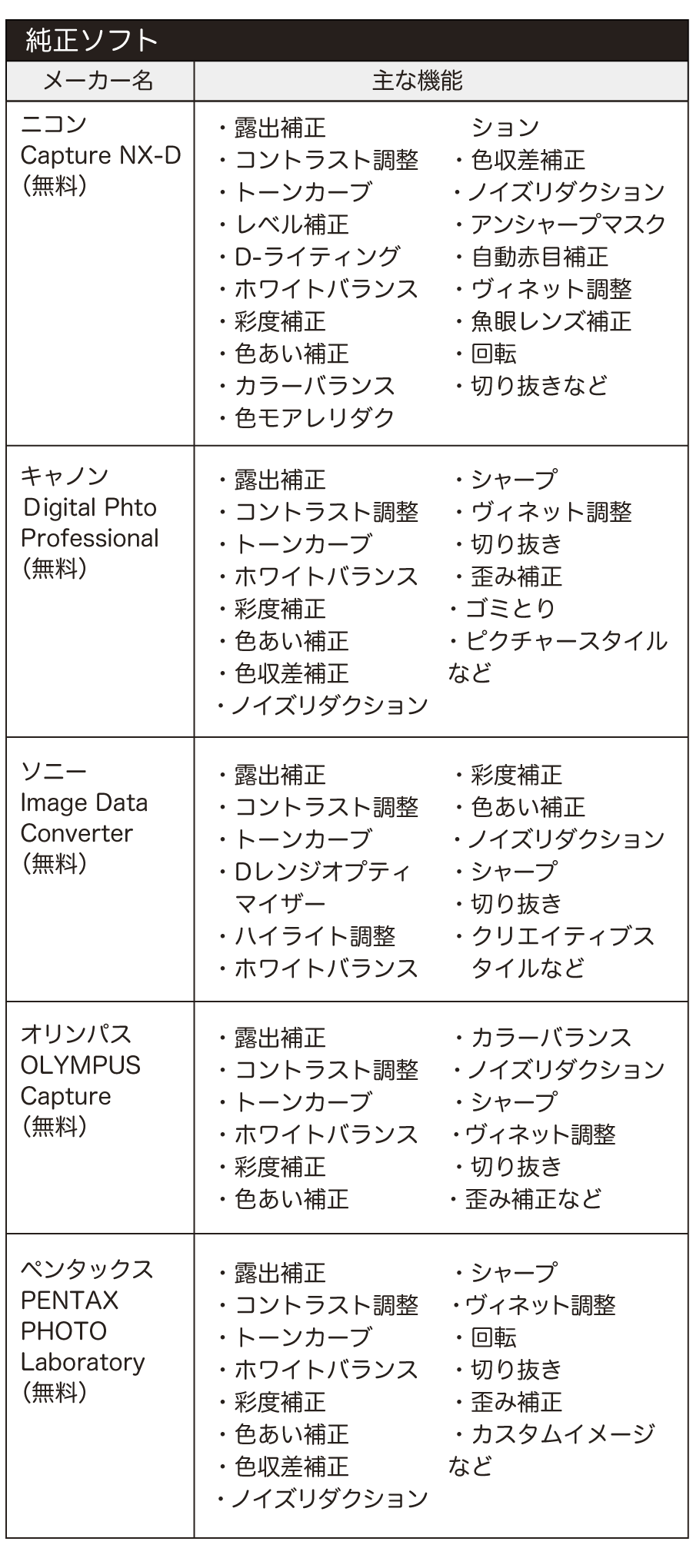 純正ソフト

| メーカー名 | 主な機能 |
|---|---|
| ニコン Capture NX-D （無料） | ・露出補正 ・コントラスト調整 ・トーンカーブ ・レベル補正 ・D-ライティング ・ホワイトバランス ・彩度補正 ・色あい補正 ・カラーバランス ・色モアレリダクション ・色収差補正 ・ノイズリダクション ・アンシャープマスク ・自動赤目補正 ・ヴィネット調整 ・魚眼レンズ補正 ・回転 ・切り抜きなど |
| キャノン Digital Phto Professional （無料） | ・露出補正 ・コントラスト調整 ・トーンカーブ ・ホワイトバランス ・彩度補正 ・色あい補正 ・色収差補正 ・ノイズリダクション ・シャープ ・ヴィネット調整 ・切り抜き ・歪み補正 ・ゴミとり ・ピクチャースタイルなど |
| ソニー Image Data Converter （無料） | ・露出補正 ・コントラスト調整 ・トーンカーブ ・Dレンジオプティマイザー ・ハイライト調整 ・ホワイトバランス ・彩度補正 ・色あい補正 ・ノイズリダクション ・シャープ ・切り抜き ・クリエイティブスタイルなど |
| オリンパス OLYMPUS Capture （無料） | ・露出補正 ・コントラスト調整 ・トーンカーブ ・ホワイトバランス ・彩度補正 ・色あい補正 ・カラーバランス ・ノイズリダクション ・シャープ ・ヴィネット調整 ・切り抜き ・歪み補正など |
| ペンタックス PENTAX PHOTO Laboratory （無料） | ・露出補正 ・コントラスト調整 ・トーンカーブ ・ホワイトバランス ・彩度補正 ・色あい補正 ・色収差補正 ・ノイズリダクション ・シャープ ・ヴィネット調整 ・回転 ・切り抜き ・歪み補正 ・カスタムイメージなど |